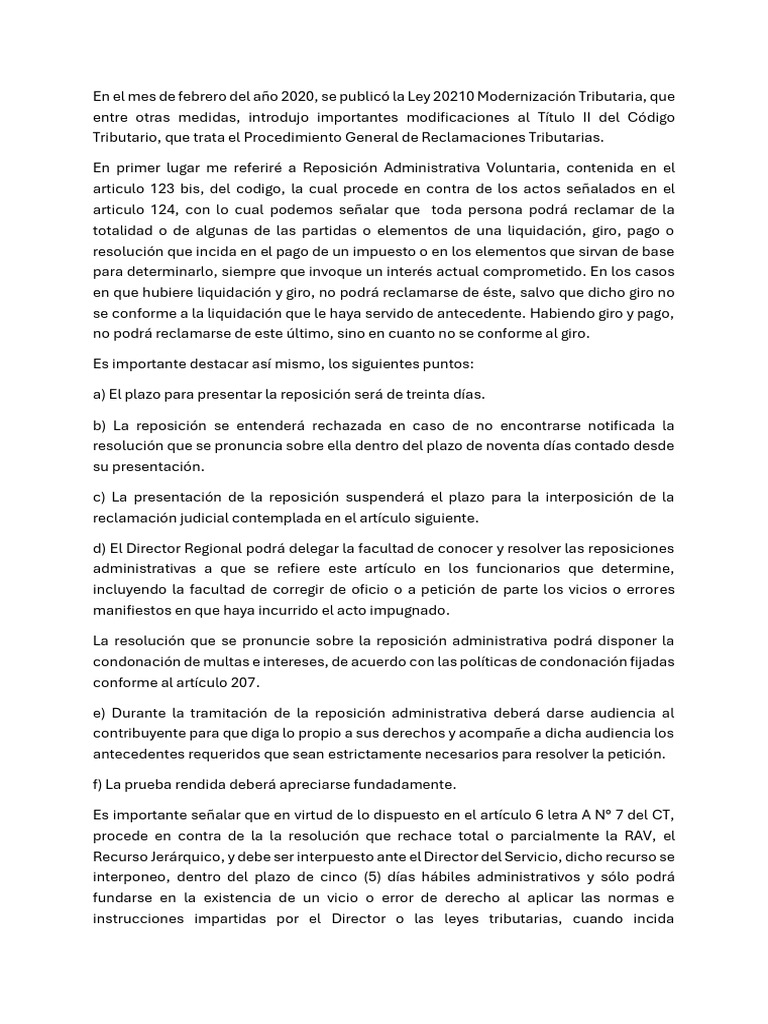 En el mes de febrero del año 2020, se publicó la Ley 20210 Modernización Tributaria, que entre otras medidas, introdujo importantes modificaciones al Título II del Código Tributario, que trata el Procedimiento General de Reclamaciones Tributarias.

En primer lugar me referiré a Reposición Administrativa Voluntaria, contenida en el articulo 123 bis, del codigo, la cual procede en contra de los actos señalados en el articulo 124, con lo cual podemos señalar que toda persona podrá reclamar de la totalidad o de algunas de las partidas o elementos de una liquidación, giro, pago o resolución que incida en el pago de un impuesto o en los elementos que sirvan de base para determinarlo, siempre que invoque un interés actual comprometido. En los casos en que hubiere liquidación y giro, no podrá reclamarse de éste, salvo que dicho giro no se conforme a la liquidación que le haya servido de antecedente. Habiendo giro y pago, no podrá reclamarse de este último, sino en cuanto no se conforme al giro.

Es importante destacar así mismo, los siguientes puntos:

a) El plazo para presentar la reposición será de treinta días.

b) La reposición se entenderá rechazada en caso de no encontrarse notificada la resolución que se pronuncia sobre ella dentro del plazo de noventa días contado desde su presentación.

c) La presentación de la reposición suspenderá el plazo para la interposición de la reclamación judicial contemplada en el artículo siguiente.

d) El Director Regional podrá delegar la facultad de conocer y resolver las reposiciones administrativas a que se refiere este artículo en los funcionarios que determine, incluyendo la facultad de corregir de oficio o a petición de parte los vicios o errores manifiestos en que haya incurrido el acto impugnado.

La resolución que se pronuncie sobre la reposición administrativa podrá disponer la condonación de multas e intereses, de acuerdo con las políticas de condonación fijadas conforme al artículo 207.

e) Durante la tramitación de la reposición administrativa deberá darse audiencia al contribuyente para que diga lo propio a sus derechos y acompañe a dicha audiencia los antecedentes requeridos que sean estrictamente necesarios para resolver la petición.

f) La prueba rendida deberá apreciarse fundadamente.

Es importante señalar que en virtud de lo dispuesto en el artículo 6 letra A N° 7 del CT, procede en contra de la la resolución que rechace total o parcialmente la RAV, el Recurso Jerárquico, y debe ser interpuesto ante el Director del Servicio, dicho recurso se interponeo, dentro del plazo de cinco (5) días hábiles administrativos y sólo podrá fundarse en la existencia de un vicio o error de derecho al aplicar las normas e instrucciones impartidas por el Director o las leyes tributarias, cuando incida